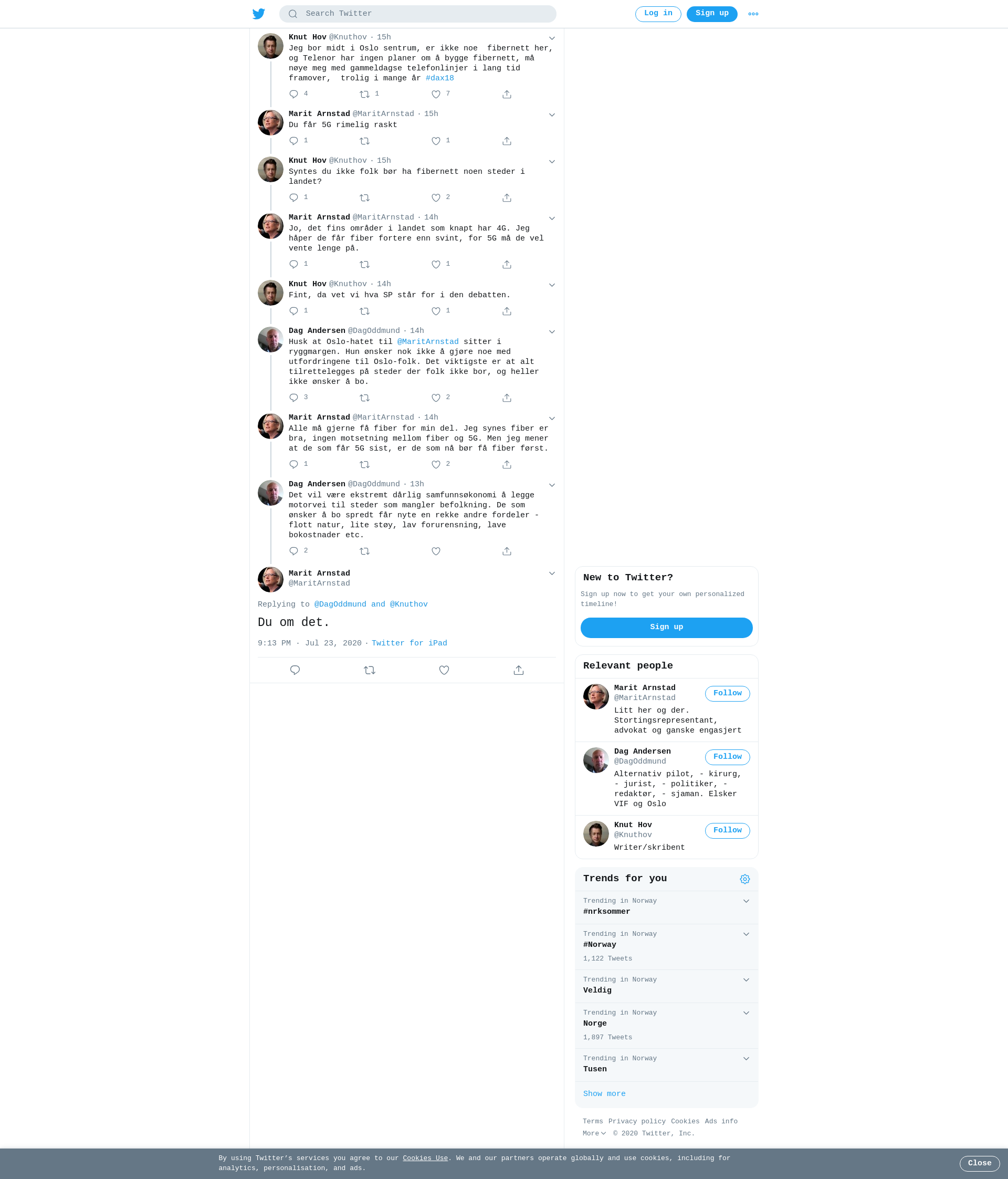 Search Twitter

Log in Sign up

Knut Hov @Knuthov · 15h
Jeg bor midt i Oslo sentrum, er ikke noe fibernett her, og Telenor har ingen planer om å bygge fibernett, må nøye meg med gammeldagse telefonlinjer i lang tid framover, trolig i mange år #dax18
4 1 7

Marit Arnstad @MaritArnstad · 15h
Du får 5G rimelig raskt
1 1

Knut Hov @Knuthov · 15h
Syntes du ikke folk bør ha fibernett noen steder i landet?
1 2

Marit Arnstad @MaritArnstad · 14h
Jo, det fins områder i landet som knapt har 4G. Jeg håper de får fiber fortere enn svint, for 5G må de vel vente lenge på.
1 1

Knut Hov @Knuthov · 14h
Fint, da vet vi hva SP står for i den debatten.
1 1

Dag Andersen @DagOddmund · 14h
Husk at Oslo-hatet til @MaritArnstad sitter i ryggmargen. Hun ønsker nok ikke å gjøre noe med utfordringene til Oslo-folk. Det viktigste er at alt tilrettelegges på steder der folk ikke bor, og heller ikke ønsker å bo.
3 2

Marit Arnstad @MaritArnstad · 14h
Alle må gjerne få fiber for min del. Jeg synes fiber er bra, ingen motsetning mellom fiber og 5G. Men jeg mener at de som får 5G sist, er de som nå bør få fiber først.
1 2

Dag Andersen @DagOddmund · 13h
Det vil være ekstremt dårlig samfunnsøkonomi å legge motorvei til steder som mangler befolkning. De som ønsker å bo spredt får nyte en rekke andre fordeler - flott natur, lite støy, lav forurensning, lave bokostnader etc.
2

Marit Arnstad
@MaritArnstad
Replying to @DagOddmund and @Knuthov
Du om det.
9:13 PM · Jul 23, 2020 · Twitter for iPad

New to Twitter?
Sign up now to get your own personalized timeline!
Sign up

Relevant people
Marit Arnstad
@MaritArnstad
Follow
Litt her og der. Stortingsrepresentant, advokat og ganske engasjert

Dag Andersen
@DagOddmund
Follow
Alternativ pilot, - kirurg, - jurist, - politiker, - redaktør, - sjaman. Elsker VIF og Oslo

Knut Hov
@Knuthov
Follow
Writer/skribent

Trends for you
Trending in Norway
#nrksommer
Trending in Norway
#Norway
1,122 Tweets
Trending in Norway
Veldig
Trending in Norway
Norge
1,897 Tweets
Trending in Norway
Tusen
Show more

Terms Privacy policy Cookies Ads info
More © 2020 Twitter, Inc.

By using Twitter's services you agree to our Cookies Use. We and our partners operate globally and use cookies, including for analytics, personalisation, and ads.
Close